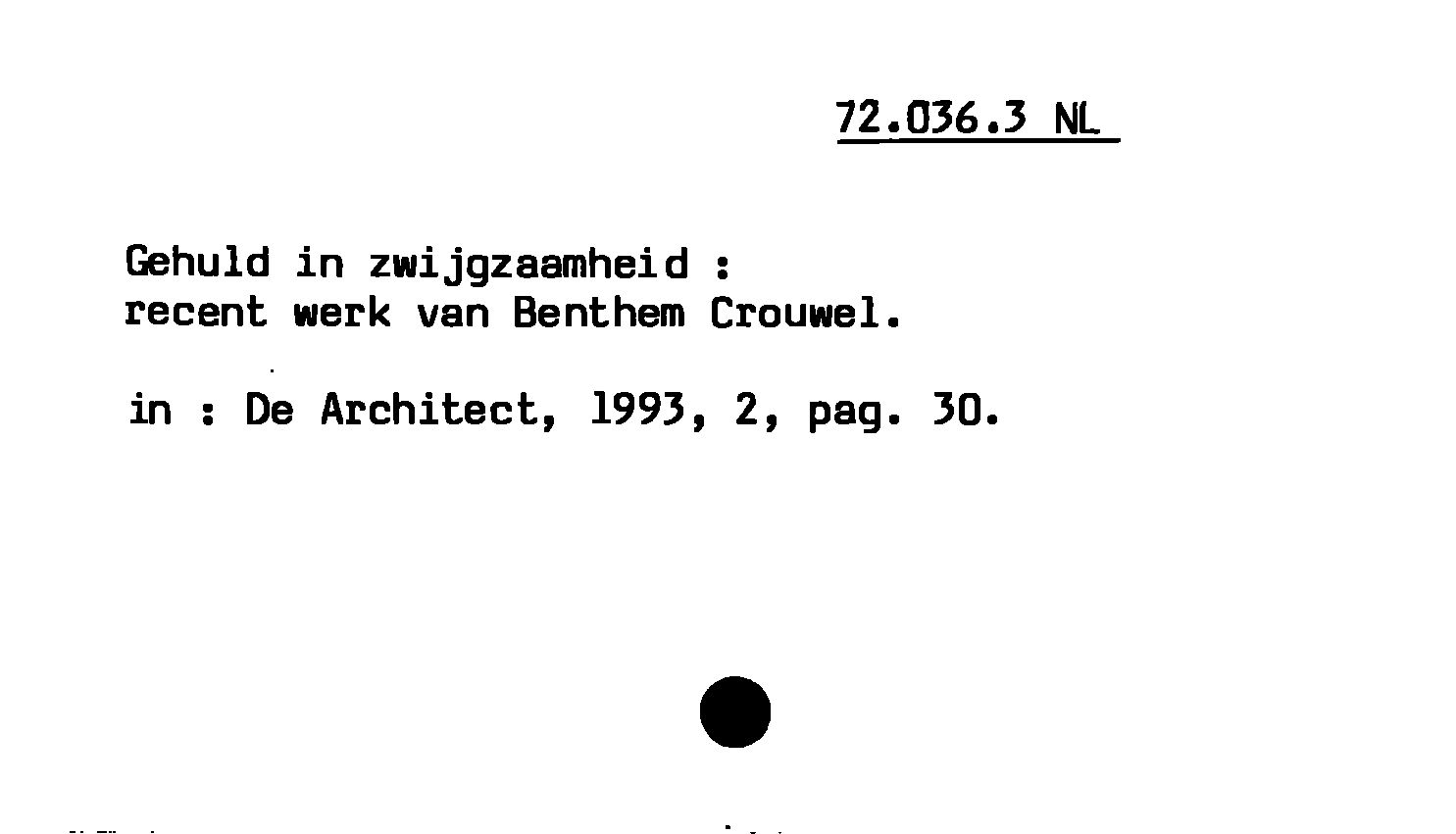 72.036.3 NL

Gehuld in zwijgzaamheid :
recent werk van Benthem Crouwel.

in : De Architect, 1993, 2, pag. 30.